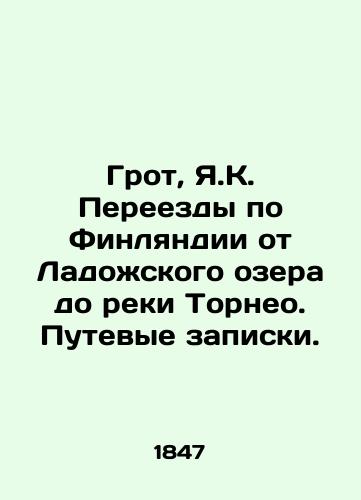 Грот, Я.К. Переезды по Финляндии от Ладожского озера до реки Торнео. Путевые записки.

1847